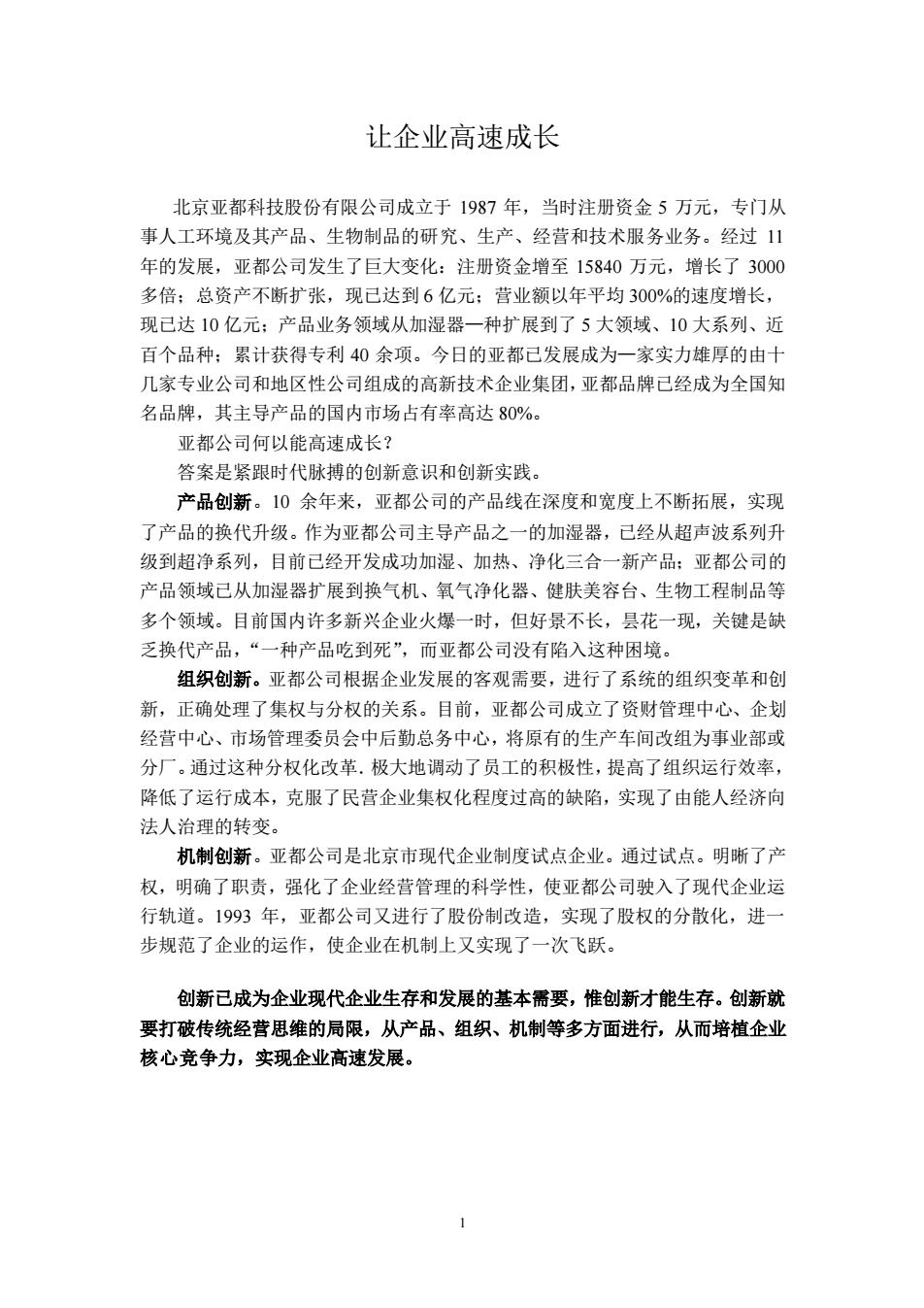 让企业高速成长

北京亚都科技股份有限公司成立于 1987 年，当时注册资金 5 万元，专门从事人工环境及其产品、生物制品的研究、生产、经营和技术服务业务。经过 11 年的发展，亚都公司发生了巨大变化：注册资金增至 15840 万元，增长了 3000 多倍；总资产不断扩张，现已达到 6 亿元；营业额以年平均 300%的速度增长，现已达 10 亿元；产品业务领域从加湿器一种扩展到了 5 大领域、10 大系列、近百个品种；累计获得专利 40 余项。今日的亚都已发展成为一家实力雄厚的由十几家专业公司和地区性公司组成的高新技术企业集团，亚都品牌已经成为全国知名品牌，其主导产品的国内市场占有率高达 80%。

亚都公司何以能高速成长？

答案是紧跟时代脉搏的创新意识和创新实践。

产品创新。10 余年来，亚都公司的产品线在深度和宽度上不断拓展，实现了产品的换代升级。作为亚都公司主导产品之一的加湿器，已经从超声波系列升级到超净系列，目前已经开发成功加湿、加热、净化三合一新产品；亚都公司的产品领域已从加湿器扩展到换气机、氧气净化器、健肤美容台、生物工程制品等多个领域。目前国内许多新兴企业火爆一时，但好景不长，昙花一现，关键是缺乏换代产品，“一种产品吃到死”，而亚都公司没有陷入这种困境。

组织创新。亚都公司根据企业发展的客观需要，进行了系统的组织变革和创新，正确处理了集权与分权的关系。目前，亚都公司成立了资财管理中心、企划经营中心、市场管理委员会中后勤总务中心，将原有的生产车间改组为事业部或分厂。通过这种分权化改革．极大地调动了员工的积极性，提高了组织运行效率，降低了运行成本，克服了民营企业集权化程度过高的缺陷，实现了由能人经济向法人治理的转变。

机制创新。亚都公司是北京市现代企业制度试点企业。通过试点。明晰了产权，明确了职责，强化了企业经营管理的科学性，使亚都公司驶入了现代企业运行轨道。1993 年，亚都公司又进行了股份制改造，实现了股权的分散化，进一步规范了企业的运作，使企业在机制上又实现了一次飞跃。

创新已成为企业现代企业生存和发展的基本需要，惟创新才能生存。创新就要打破传统经营思维的局限，从产品、组织、机制等多方面进行，从而培植企业核心竞争力，实现企业高速发展。

1